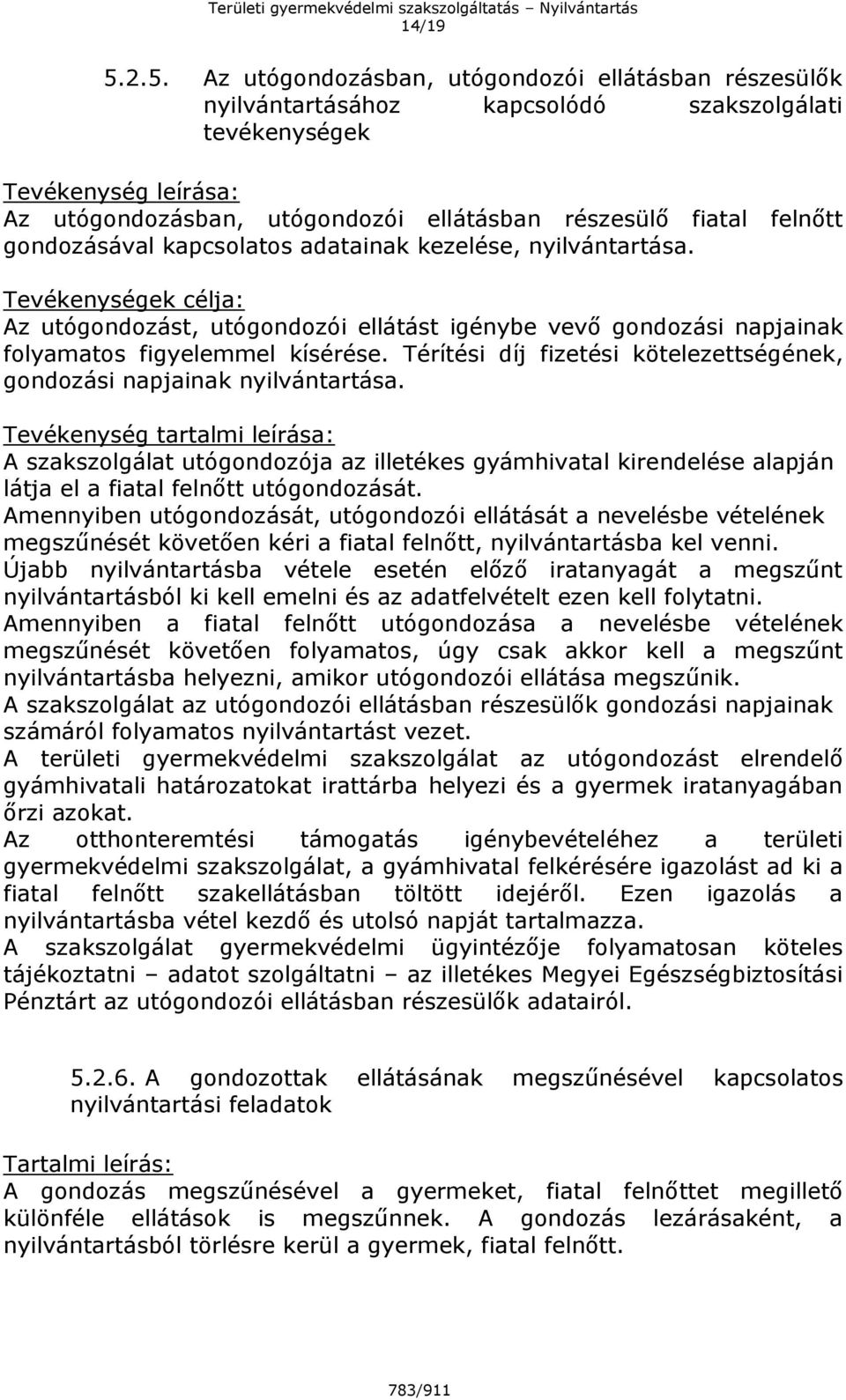 Területi gyermekvédelmi szakszolgáltatás – Nyilvántartás
14/19

5.2.5. Az utógondozásban, utógondozói ellátásban részesülők nyilvántartásához kapcsolódó szakszolgálati tevékenységek

Tevékenység leírása:
Az utógondozásban, utógondozói ellátásban részesülő fiatal felnőtt gondozásával kapcsolatos adatainak kezelése, nyilvántartása.

Tevékenységek célja:
Az utógondozást, utógondozói ellátást igénybe vevő gondozási napjainak folyamatos figyelemmel kísérése. Térítési díj fizetési kötelezettségének, gondozási napjainak nyilvántartása.

Tevékenység tartalmi leírása:
A szakszolgálat utógondozója az illetékes gyámhivatal kirendelése alapján látja el a fiatal felnőtt utógondozását.
Amennyiben utógondozását, utógondozói ellátását a nevelésbe vételének megszűnését követően kéri a fiatal felnőtt, nyilvántartásba kel venni.
Újabb nyilvántartásba vétele esetén előző iratanyagát a megszűnt nyilvántartásból ki kell emelni és az adatfelvételt ezen kell folytatni.
Amennyiben a fiatal felnőtt utógondozása a nevelésbe vételének megszűnését követően folyamatos, úgy csak akkor kell a megszűnt nyilvántartásba helyezni, amikor utógondozói ellátása megszűnik.
A szakszolgálat az utógondozói ellátásban részesülők gondozási napjainak számáról folyamatos nyilvántartást vezet.
A területi gyermekvédelmi szakszolgálat az utógondozást elrendelő gyámhivatali határozatokat irattárba helyezi és a gyermek iratanyagában őrzi azokat.
Az otthonteremtési támogatás igénybevételéhez a területi gyermekvédelmi szakszolgálat, a gyámhivatal felkérésére igazolást ad ki a fiatal felnőtt szakellátásban töltött idejéről. Ezen igazolás a nyilvántartásba vétel kezdő és utolsó napját tartalmazza.
A szakszolgálat gyermekvédelmi ügyintézője folyamatosan köteles tájékoztatni – adatot szolgáltatni – az illetékes Megyei Egészségbiztosítási Pénztárt az utógondozói ellátásban részesülők adatairól.

5.2.6. A gondozottak ellátásának megszűnésével kapcsolatos nyilvántartási feladatok

Tartalmi leírás:
A gondozás megszűnésével a gyermeket, fiatal felnőttet megillető különféle ellátások is megszűnnek. A gondozás lezárásaként, a nyilvántartásból törlésre kerül a gyermek, fiatal felnőtt.

783/911